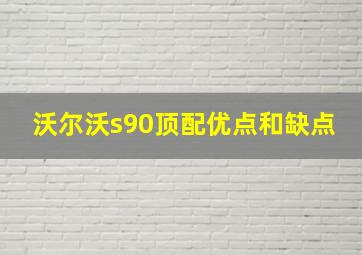 沃尔沃s90顶配优点和缺点